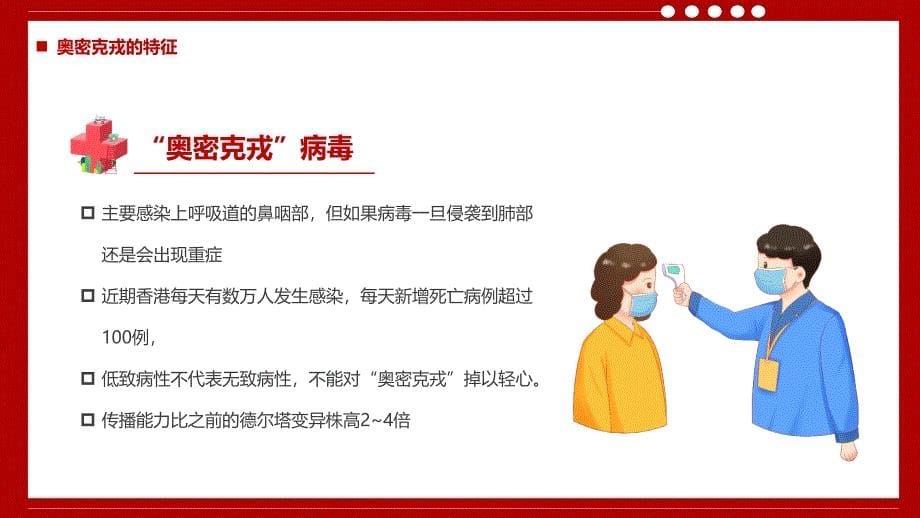 奥密克戎的特征

“奥密克戎”病毒

主要感染上呼吸道的鼻咽部，但如果病毒一旦侵袭到肺部还是会出现重症

近期香港每天有数万人发生感染，每天新增死亡病例超过100例，

低致病性不代表无致病性，不能对“奥密克戎”掉以轻心。

传播能力比之前的德尔塔变异株高2~4倍